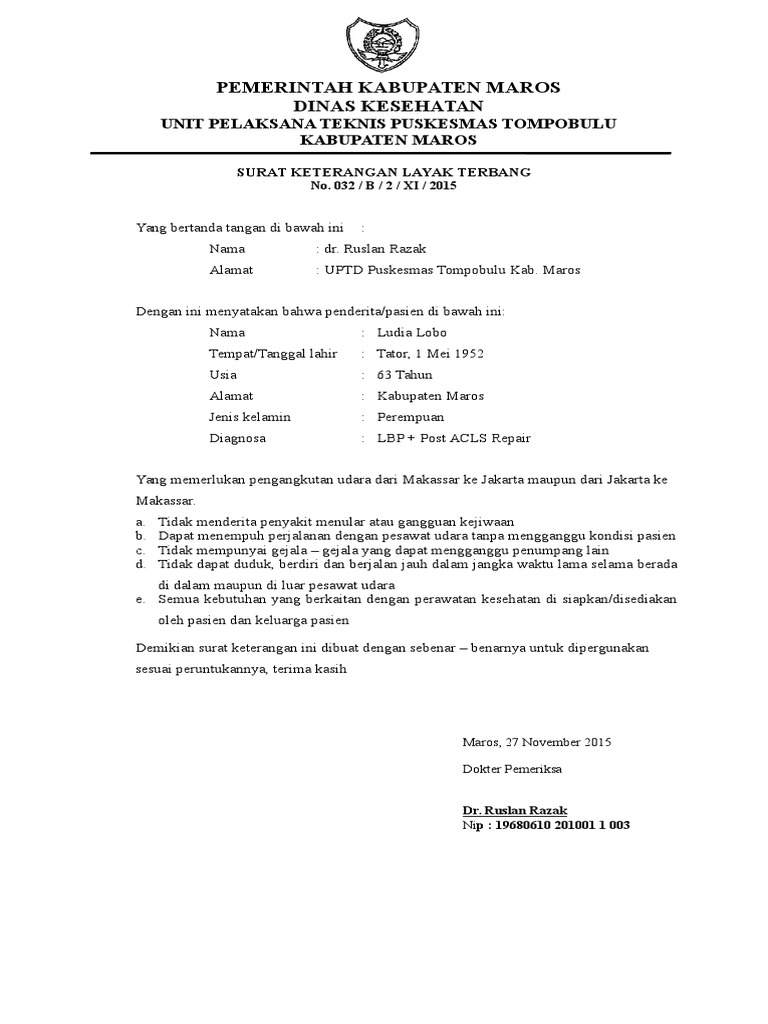 PEMERINTAH KABUPATEN MAROS
DINAS KESEHATAN
UNIT PELAKSANA TEKNIS PUSKESMAS TOMPOBULU
KABUPATEN MAROS

SURAT KETERANGAN LAYAK TERBANG
No. 032 / B / 2 / XI / 2015

Yang bertanda tangan di bawah ini :
Nama : dr. Ruslan Razak
Alamat : UPTD Puskesmas Tompobulu Kab. Maros

Dengan ini menyatakan bahwa penderita/pasien di bawah ini:
Nama : Ludia Lobo
Tempat/Tanggal lahir : Tator, 1 Mei 1952
Usia : 63 Tahun
Alamat : Kabupaten Maros
Jenis kelamin : Perempuan
Diagnosa : LBP + Post ACLS Repair

Yang memerlukan pengangkutan udara dari Makassar ke Jakarta maupun dari Jakarta ke Makassar.

a. Tidak menderita penyakit menular atau gangguan kejiwaan
b. Dapat menempuh perjalanan dengan pesawat udara tanpa mengganggu kondisi pasien
c. Tidak mempunyai gejala – gejala yang dapat mengganggu penumpang lain
d. Tidak dapat duduk, berdiri dan berjalan jauh dalam jangka waktu lama selama berada di dalam maupun di luar pesawat udara
e. Semua kebutuhan yang berkaitan dengan perawatan kesehatan di siapkan/disediakan oleh pasien dan keluarga pasien

Demikian surat keterangan ini dibuat dengan sebenar – benarnya untuk dipergunakan sesuai peruntukannya, terima kasih

Maros, 27 November 2015

Dokter Pemeriksa

Dr. Ruslan Razak
Nip : 19680610 201001 1 003